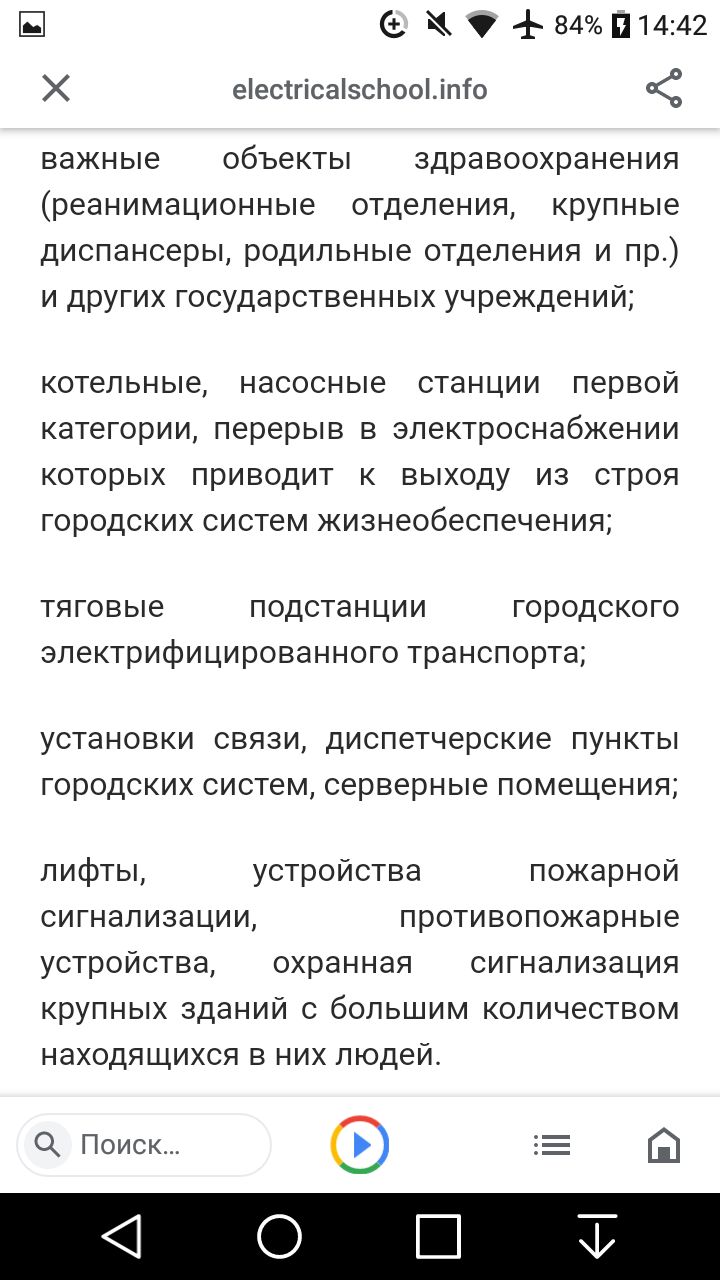 84% 14:42

electricalschool.info

важные объекты здравоохранения (реанимационные отделения, крупные диспансеры, родильные отделения и пр.) и других государственных учреждений;

котельные, насосные станции первой категории, перерыв в электроснабжении которых приводит к выходу из строя городских систем жизнеобеспечения;

тяговые подстанции городского электрифицированного транспорта;

установки связи, диспетчерские пункты городских систем, серверные помещения;

лифты, устройства пожарной сигнализации, противопожарные устройства, охранная сигнализация крупных зданий с большим количеством находящихся в них людей.

Поиск...